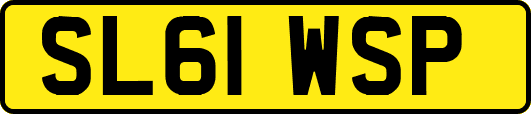 SL61 WSP